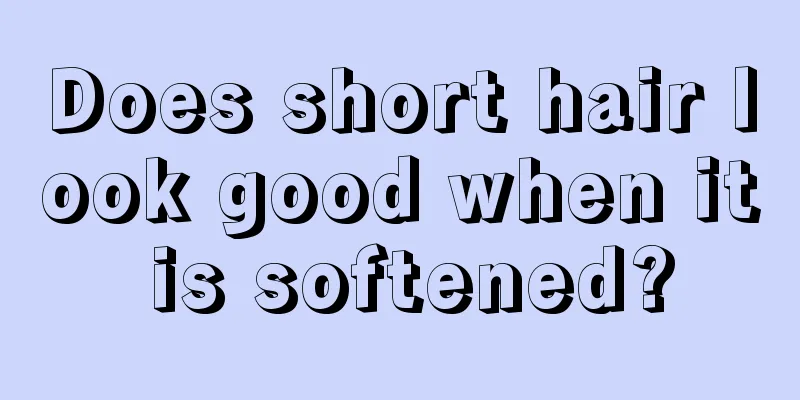 Does short hair look good when it is softened?